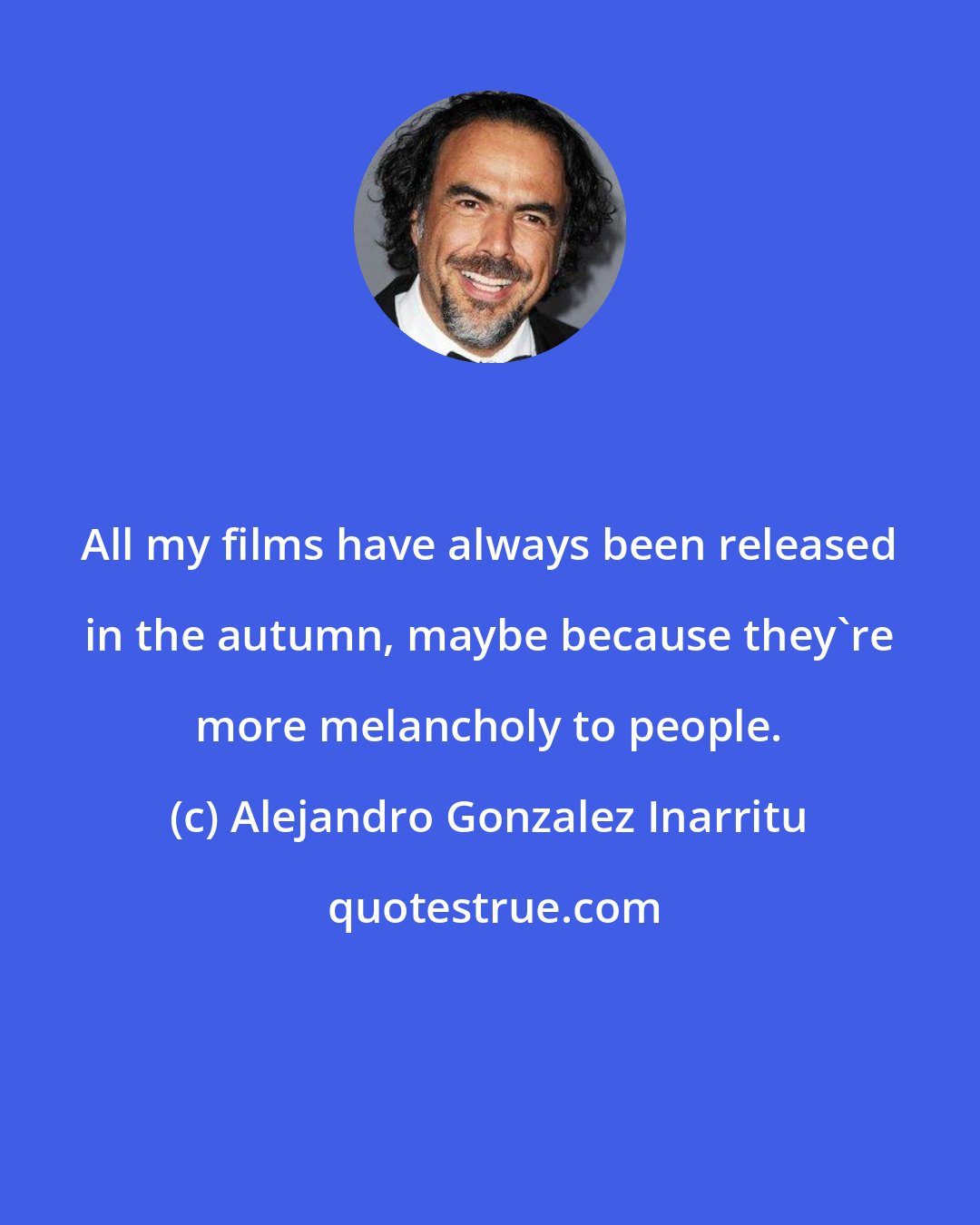 All my films have always been released in the autumn, maybe because they`re more melancholy to people.

(c) Alejandro Gonzalez Inarritu

quotestrue.com